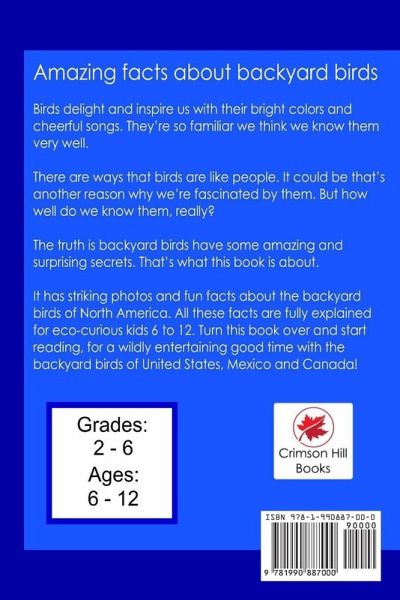 Amazing facts about backyard birds

Birds delight and inspire us with their bright colors and cheerful songs. They're so familiar we think we know them very well.

There are ways that birds are like people. It could be that's another reason why we're fascinated by them. But how well do we know them, really?

The truth is backyard birds have some amazing and surprising secrets. That's what this book is about.

It has striking photos and fun facts about the backyard birds of North America. All these facts are fully explained for eco-curious kids 6 to 12. Turn this book over and start reading, for a wildly entertaining good time with the backyard birds of United States, Mexico and Canada!

Grades:
2 - 6
Ages:
6 - 12

Crimson Hill
Books

ISBN 978-1-990887-00-0
90000
9 781990 887000